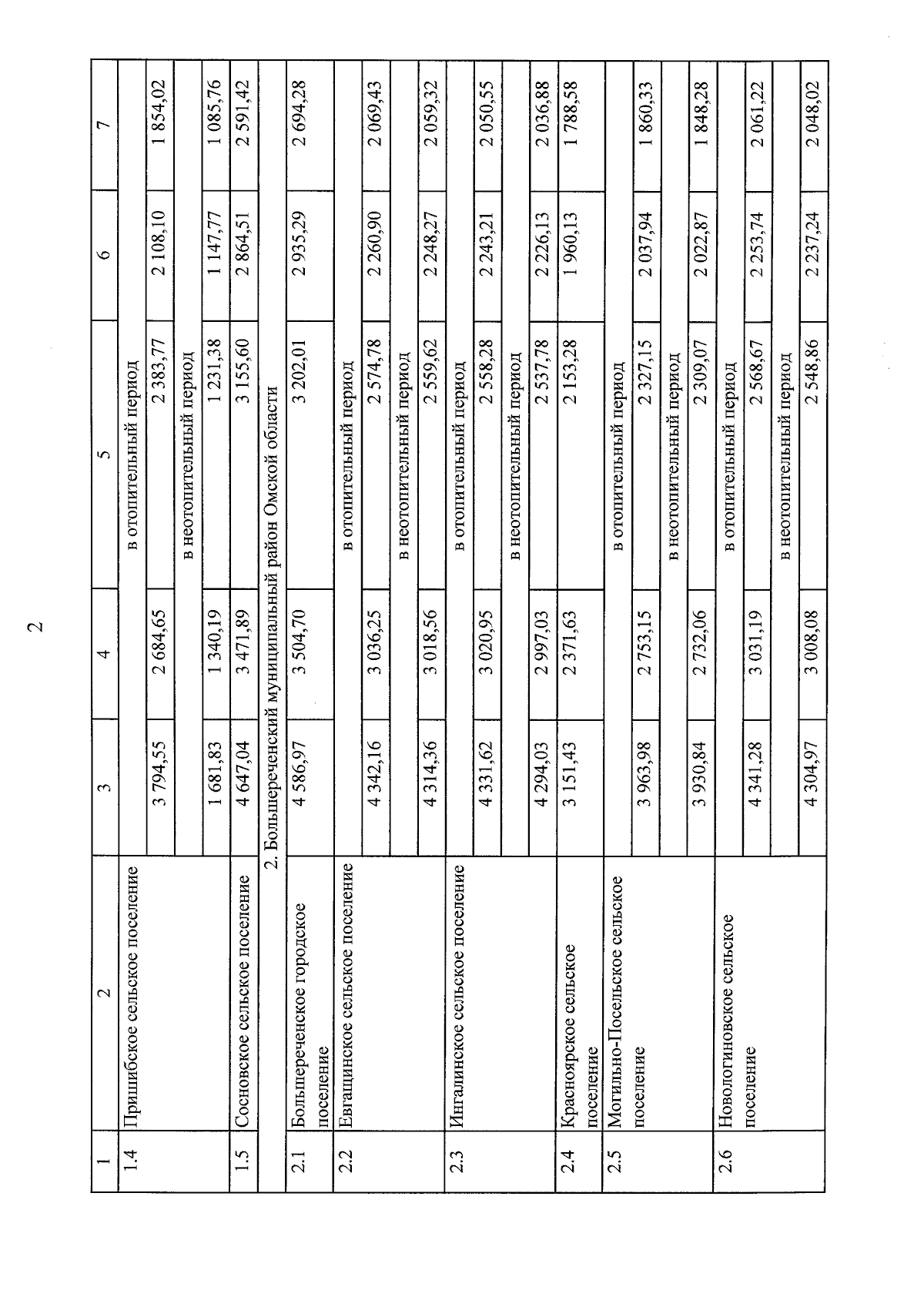 2

| 1 | 2 | 3 | 4 | 5 | 6 | 7 |
|---|---|---|---|---|---|---|
| 1.4 | Пришибское сельское поселение | | | в отопительный период | | |
| | | 3 794,55 | 2 684,65 | 2 383,77 | 2 108,10 | 1 854,02 |
| | | | | в неотопительный период | | |
| | | 1 681,83 | 1 340,19 | 1 231,38 | 1 147,77 | 1 085,76 |
| 1.5 | Сосновское сельское поселение | 4 647,04 | 3 471,89 | 3 155,60 | 2 864,51 | 2 591,42 |
| | 2. Большереченский муниципальный район Омской области | | | | | |
| 2.1 | Большереченское городское поселение | 4 586,97 | 3 504,70 | 3 202,01 | 2 935,29 | 2 694,28 |
| 2.2 | Евгащинское сельское поселение | | | в отопительный период | | |
| | | 4 342,16 | 3 036,25 | 2 574,78 | 2 260,90 | 2 069,43 |
| | | | | в неотопительный период | | |
| | | 4 314,36 | 3 018,56 | 2 559,62 | 2 248,27 | 2 059,32 |
| 2.3 | Ингалинское сельское поселение | | | в отопительный период | | |
| | | 4 331,62 | 3 020,95 | 2 558,28 | 2 243,21 | 2 050,55 |
| | | | | в неотопительный период | | |
| | | 4 294,03 | 2 997,03 | 2 537,78 | 2 226,13 | 2 036,88 |
| 2.4 | Красноярское сельское поселение | 3 151,43 | 2 371,63 | 2 153,28 | 1 960,13 | 1 788,58 |
| 2.5 | Могильно-Посельское сельское поселение | | | в отопительный период | | |
| | | 3 963,98 | 2 753,15 | 2 327,15 | 2 037,94 | 1 860,33 |
| | | | | в неотопительный период | | |
| | | 3 930,84 | 2 732,06 | 2 309,07 | 2 022,87 | 1 848,28 |
| 2.6 | Новологиновское сельское поселение | | | в отопительный период | | |
| | | 4 341,28 | 3 031,19 | 2 568,67 | 2 253,74 | 2 061,22 |
| | | | | в неотопительный период | | |
| | | 4 304,97 | 3 008,08 | 2 548,86 | 2 237,24 | 2 048,02 |